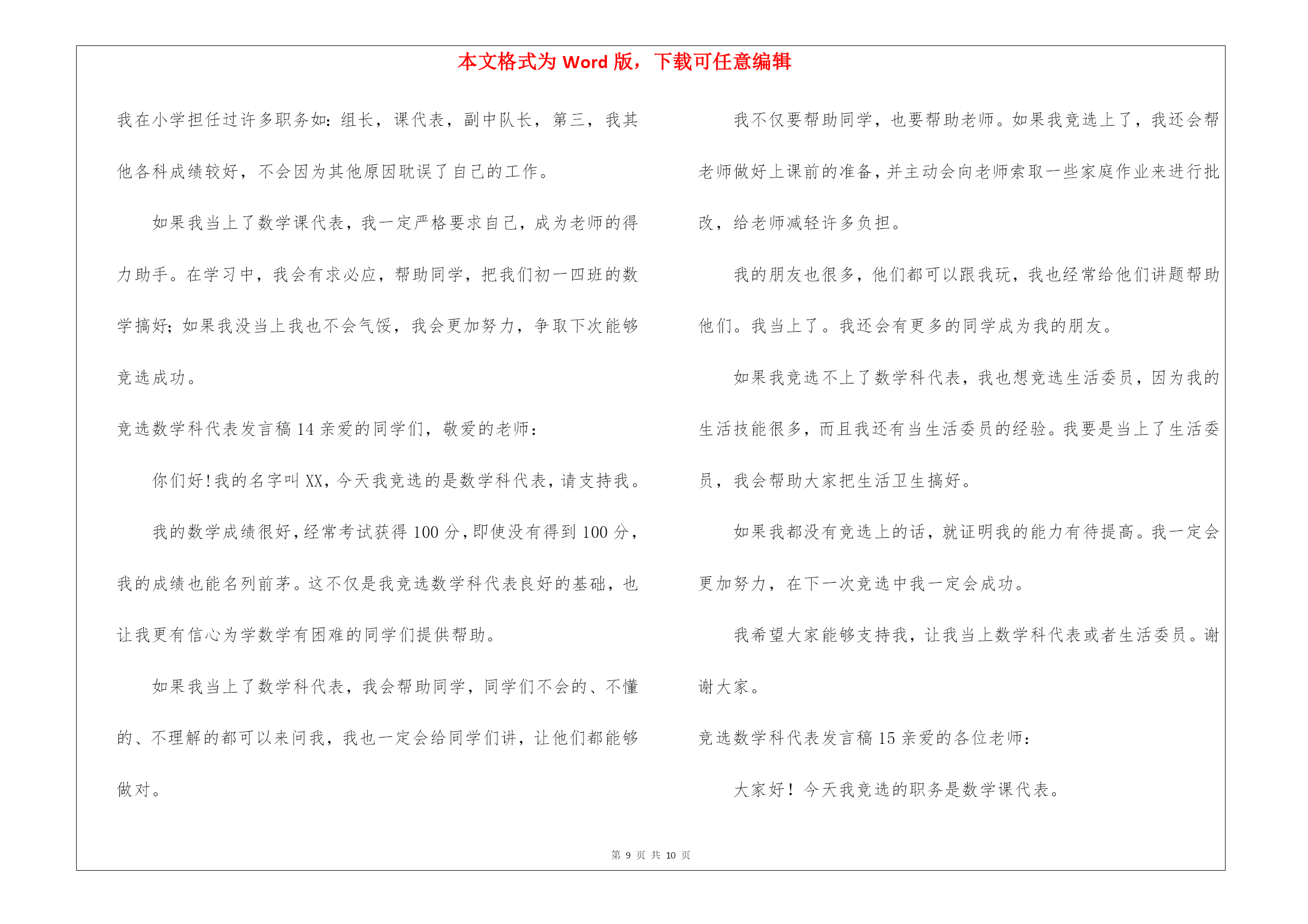 本文格式为 Word 版，下载可任意编辑

我在小学担任过许多职务如：组长，课代表，副中队长，第三，我其他各科成绩较好，不会因为其他原因耽误了自己的工作。

如果我当上了数学课代表，我一定严格要求自己，成为老师的得力助手。在学习中，我会有求必应，帮助同学，把我们初一四班的数学搞好；如果我没当上我也不会气馁，我会更加努力，争取下次能够竞选成功。

竞选数学科代表发言稿 14 亲爱的同学们，敬爱的老师：

你们好！我的名字叫 XX，今天我竞选的是数学科代表，请支持我。

我的数学成绩很好，经常考试获得 100 分，即使没有得到 100 分，我的成绩也能名列前茅。这不仅是我竞选数学科代表良好的基础，也让我更有信心为学数学有困难的同学们提供帮助。

如果我当上了数学科代表，我会帮助同学，同学们不会的、不懂的、不理解的都可以来问我，我也一定会给同学们讲，让他们都能够做对。

我不仅要帮助同学，也要帮助老师。如果我竞选上了，我还会帮老师做好上课前的准备，并主动会向老师索取一些家庭作业来进行批改，给老师减轻许多负担。

我的朋友也很多，他们都可以跟我玩，我也经常给他们讲题帮助他们。我当上了。我还会有更多的同学成为我的朋友。

如果我竞选不上了数学科代表，我也想竞选生活委员，因为我的生活技能很多，而且我还有当生活委员的经验。我要是当上了生活委员，我会帮助大家把生活卫生搞好。

如果我都没有竞选上的话，就证明我的能力有待提高。我一定会更加努力，在下一次竞选中我一定会成功。

我希望大家能够支持我，让我当上数学科代表或者生活委员。谢谢大家。

竞选数学科代表发言稿 15 亲爱的各位老师：

大家好！今天我竞选的职务是数学课代表。

第 9 页 共 10 页